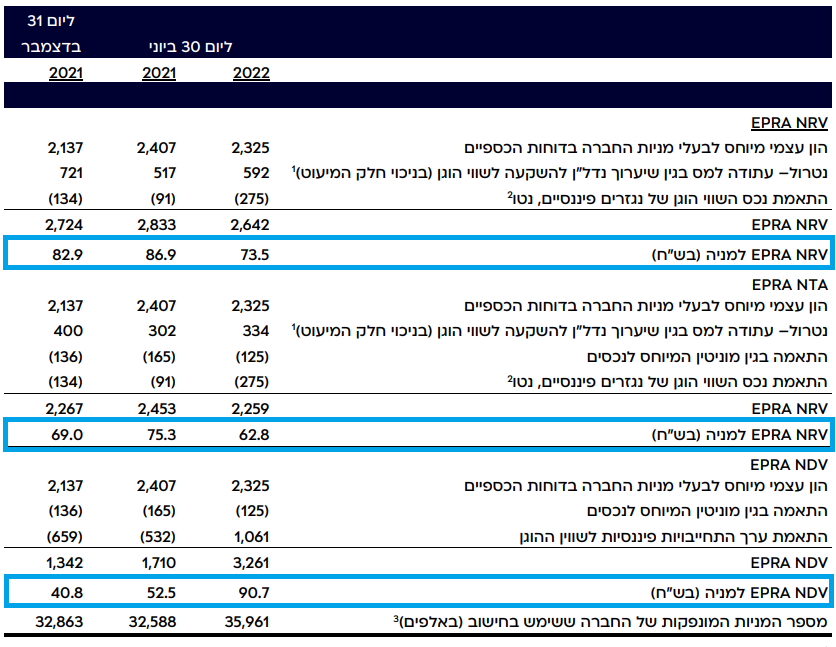 | | ליום 30 ביוני | | ליום 31 בדצמבר |
|---|---|---|---|
| | 2022 | 2021 | 2021 |
| EPRA NRV | | | |
| הון עצמי מיוחס לבעלי מניות החברה בדוחות הכספיים | 2,325 | 2,407 | 2,137 |
| נטרול– עתודה למס בגין שיערוך נדל"ן להשקעה לשווי הוגן (בניכוי חלק המיעוט)$^1$ | 592 | 517 | 721 |
| התאמת נכס השווי הוגן של נגזרים פיננסיים, נטו$^2$ | (275) | (91) | (134) |
| EPRA NRV | 2,642 | 2,833 | 2,724 |
| EPRA NRV למניה (בש"ח) | 73.5 | 86.9 | 82.9 |
| EPRA NTA | | | |
| הון עצמי מיוחס לבעלי מניות החברה בדוחות הכספיים | 2,325 | 2,407 | 2,137 |
| נטרול– עתודה למס בגין שיערוך נדל"ן להשקעה לשווי הוגן (בניכוי חלק המיעוט)$^1$ | 334 | 302 | 400 |
| התאמה בגין מוניטין המיוחס לנכסים | (125) | (165) | (136) |
| התאמת נכס השווי הוגן של נגזרים פיננסיים, נטו$^2$ | (275) | (91) | (134) |
| EPRA NRV | 2,259 | 2,453 | 2,267 |
| EPRA NRV למניה (בש"ח) | 62.8 | 75.3 | 69.0 |
| EPRA NDV | | | |
| הון עצמי מיוחס לבעלי מניות החברה בדוחות הכספיים | 2,325 | 2,407 | 2,137 |
| התאמה בגין מוניטין המיוחס לנכסים | (125) | (165) | (136) |
| התאמת ערך התחייבויות פיננסיות לשווין ההוגן | 1,061 | (532) | (659) |
| EPRA NDV | 3,261 | 1,710 | 1,342 |
| EPRA NDV למניה (בש"ח) | 90.7 | 52.5 | 40.8 |
| מספר המניות המונפקות של החברה ששימש בחישוב (באלפים)$^3$ | 35,961 | 32,588 | 32,863 |